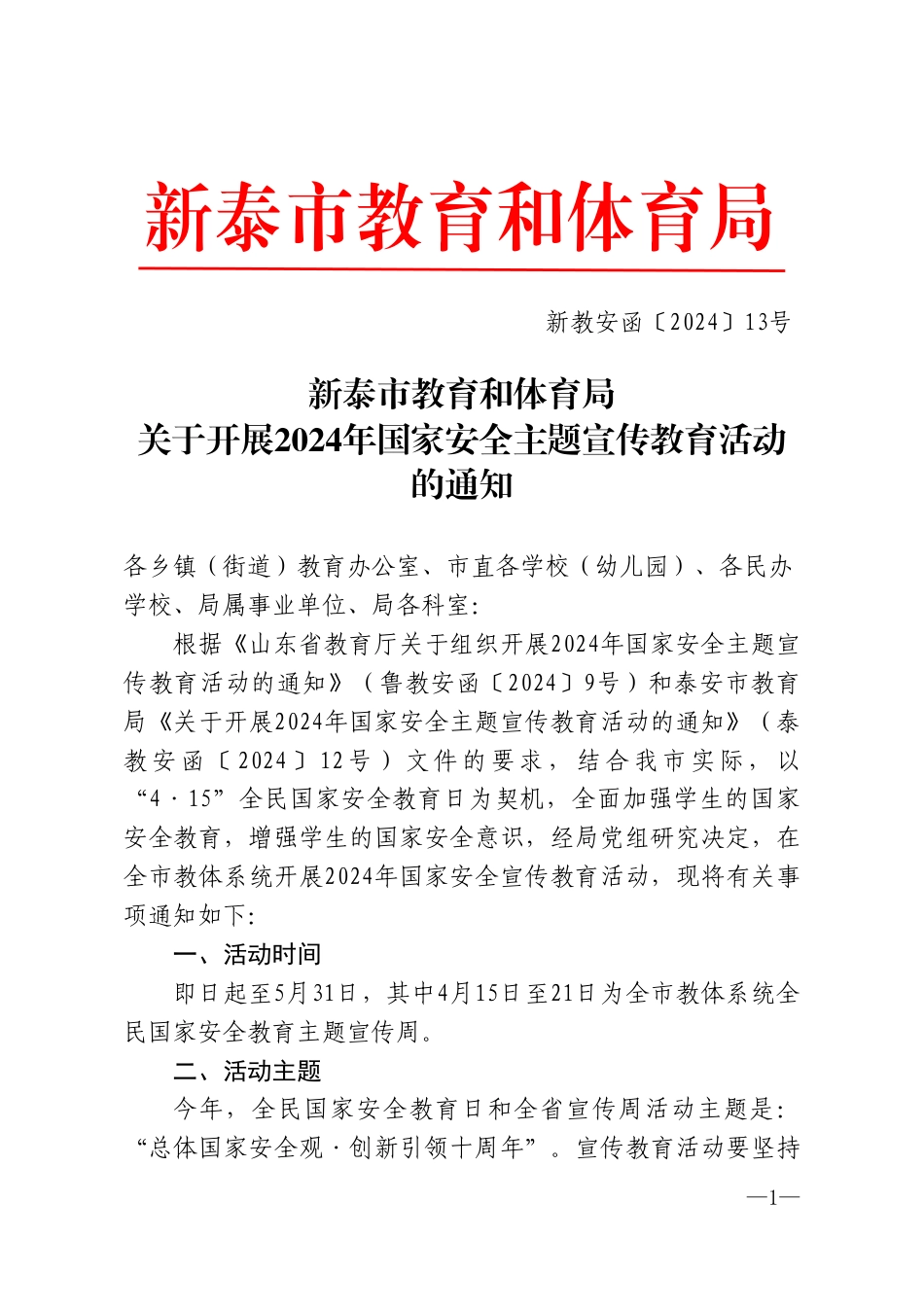 新泰市教育和体育局

新教安函〔2024〕13号

新泰市教育和体育局
关于开展2024年国家安全主题宣传教育活动的通知

各乡镇（街道）教育办公室、市直各学校（幼儿园）、各民办学校、局属事业单位、局各科室：

根据《山东省教育厅关于组织开展2024年国家安全主题宣传教育活动的通知》（鲁教安函〔2024〕9号）和泰安市教育局《关于开展2024年国家安全主题宣传教育活动的通知》（泰教安函〔2024〕12号）文件的要求，结合我市实际，以“4·15”全民国家安全教育日为契机，全面加强学生的国家安全教育，增强学生的国家安全意识，经局党组研究决定，在全市教体系统开展2024年国家安全宣传教育活动，现将有关事项通知如下：

一、活动时间

即日起至5月31日，其中4月15日至21日为全市教体系统全民国家安全教育主题宣传周。

二、活动主题

今年，全民国家安全教育日和全省宣传周活动主题是：“总体国家安全观·创新引领十周年”。宣传教育活动要坚持

—1—